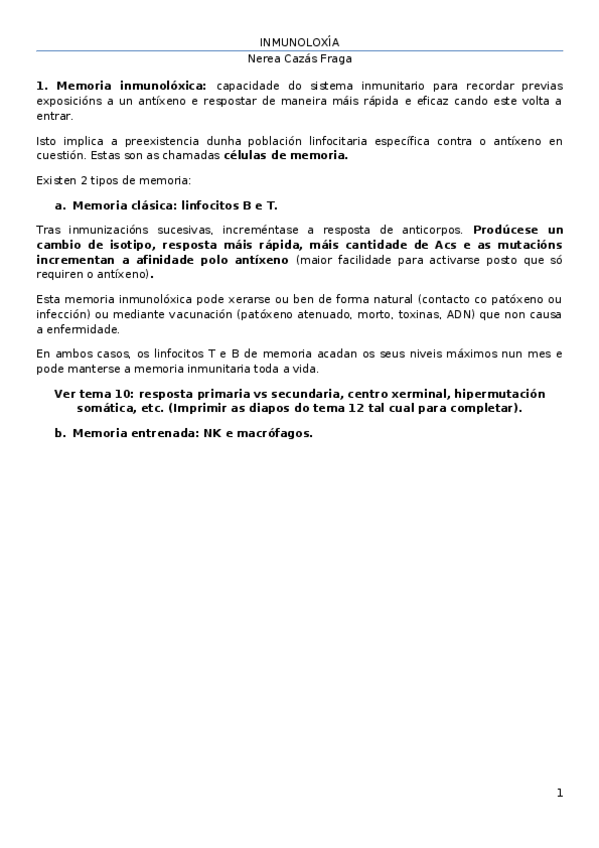 INMUNOLOXÍA
Nerea Cazás Fraga

1. Memoria inmunolóxica: capacidade do sistema inmunitario para recordar previas exposicións a un antíxeno e respostar de maneira máis rápida e eficaz cando este volta a entrar.

Isto implica a preexistencia dunha población linfocitaria específica contra o antíxeno en cuestión. Estas son as chamadas células de memoria.

Existen 2 tipos de memoria:

a. Memoria clásica: linfocitos B e T.

Tras inmunizacións sucesivas, increméntase a resposta de anticorpos. Prodúcese un cambio de isotipo, resposta máis rápida, máis cantidade de Acs e as mutacións incrementan a afinidade polo antíxeno (maior facilidade para activarse posto que só requiren o antíxeno).

Esta memoria inmunolóxica pode xerarse ou ben de forma natural (contacto co patóxeno ou infección) ou mediante vacunación (patóxeno atenuado, morto, toxinas, ADN) que non causa a enfermidade.

En ambos casos, os linfocitos T e B de memoria acadan os seus niveis máximos nun mes e pode manterse a memoria inmunitaria toda a vida.

Ver tema 10: resposta primaria vs secundaria, centro xerminal, hipermutación somática, etc. (Imprimir as diapos do tema 12 tal cual para completar).

b. Memoria entrenada: NK e macrófagos.

1